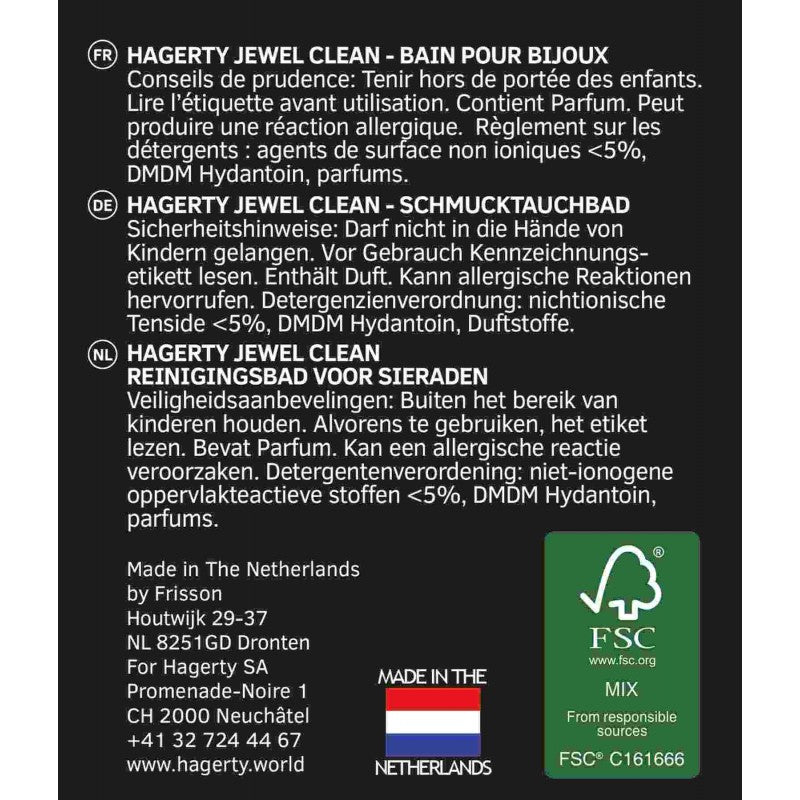 FR HAGERTY JEWEL CLEAN - BAIN POUR BIJOUX
Conseils de prudence: Tenir hors de portée des enfants. Lire l'étiquette avant utilisation. Contient Parfum. Peut produire une réaction allergique. Règlement sur les détergents : agents de surface non ioniques <5%, DMDM Hydantoin, parfums.

DE HAGERTY JEWEL CLEAN - SCHMUCKTAUCHBAD
Sicherheitshinweise: Darf nicht in die Hände von Kindern gelangen. Vor Gebrauch Kennzeichnungsetikett lesen. Enthält Duft. Kann allergische Reaktionen hervorrufen. Detergenzienverordnung: nichtionische Tenside <5%, DMDM Hydantoin, Duftstoffe.

NL HAGERTY JEWEL CLEAN
REINIGINGSBAD VOOR SIERADEN
Veiligheidsaanbevelingen: Buiten het bereik van kinderen houden. Alvorens te gebruiken, het etiket lezen. Bevat Parfum. Kan een allergische reactie veroorzaken. Detergentenverordening: niet-ionogene oppervlakteactieve stoffen <5%, DMDM Hydantoin, parfums.

Made in The Netherlands
by Frisson
Houtwijk 29-37
NL 8251GD Dronten
For Hagerty SA
Promenade-Noire 1
CH 2000 Neuchâtel
+41 32 724 44 67
www.hagerty.world

MADE IN THE
NETHERLANDS

®
FSC
www.fsc.org
MIX
From responsible sources
FSC® C161666